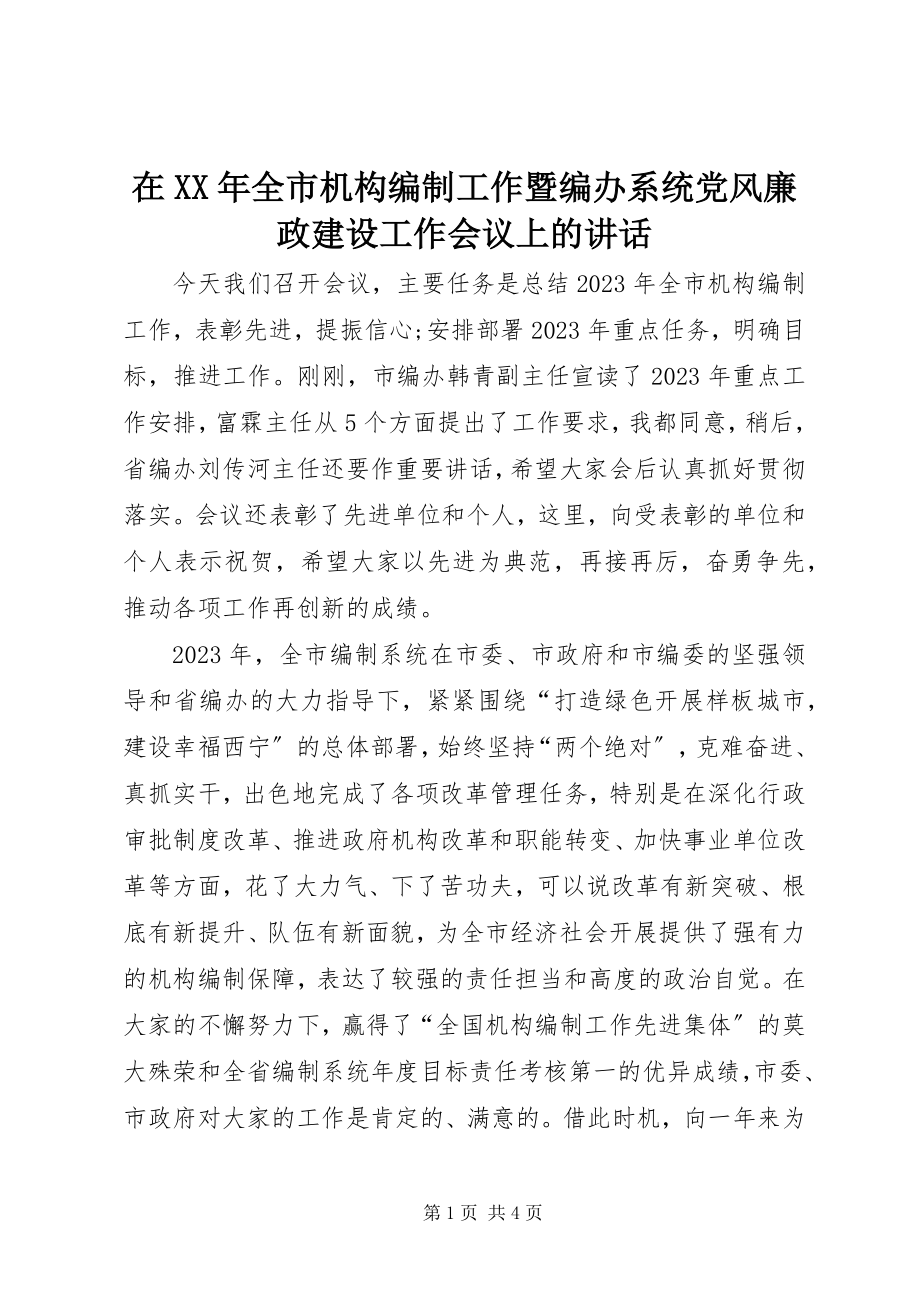 在XX年全市机构编制工作暨编办系统党风廉政建设工作会议上的讲话

今天我们召开会议，主要任务是总结2023年全市机构编制工作，表彰先进，提振信心;安排部署2023年重点任务，明确目标，推进工作。刚刚，市编办韩青副主任宣读了2023年重点工作安排，富霖主任从5个方面提出了工作要求，我都同意，稍后，省编办刘传河主任还要作重要讲话，希望大家会后认真抓好贯彻落实。会议还表彰了先进单位和个人，这里，向受表彰的单位和个人表示祝贺，希望大家以先进为典范，再接再厉，奋勇争先，推动各项工作再创新的成绩。

2023年，全市编制系统在市委、市政府和市编委的坚强领导和省编办的大力指导下，紧紧围绕“打造绿色开展样板城市，建设幸福西宁”的总体部署，始终坚持“两个绝对”，克难奋进、真抓实干，出色地完成了各项改革管理任务，特别是在深化行政审批制度改革、推进政府机构改革和职能转变、加快事业单位改革等方面，花了大力气、下了苦功夫，可以说改革有新突破、根底有新提升、队伍有新面貌，为全市经济社会开展提供了强有力的机构编制保障，表达了较强的责任担当和高度的政治自觉。在大家的不懈努力下，赢得了“全国机构编制工作先进集体”的莫大殊荣和全省编制系统年度目标责任考核第一的优异成绩，市委、市政府对大家的工作是肯定的、满意的。借此时机，向一年来为

第1页 共4页